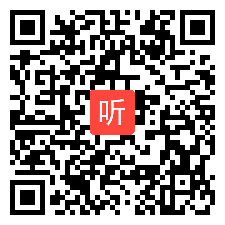 听